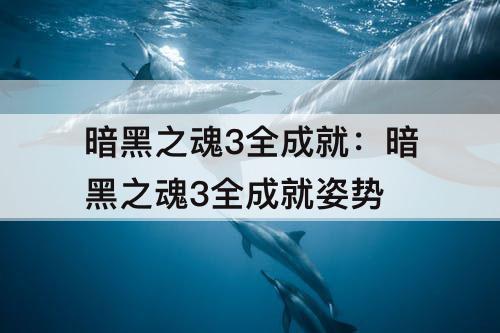 暗黑之魂3全成就：暗黑之魂3全成就姿势